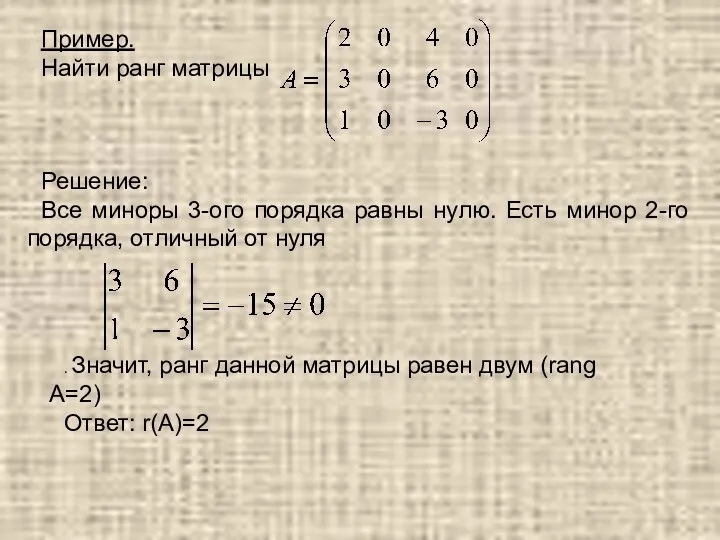 Пример.
Найти ранг матрицы $A = \begin{pmatrix} 2 & 0 & 4 & 0 \\ 3 & 0 & 6 & 0 \\ 1 & 0 & -3 & 0 \end{pmatrix}$

Решение:
Все миноры 3-ого порядка равны нулю. Есть минор 2-го порядка, отличный от нуля

$\begin{vmatrix} 3 & 6 \\ 1 & -3 \end{vmatrix} = -15 \neq 0$

. Значит, ранг данной матрицы равен двум (rang A=2)
Ответ: r(A)=2